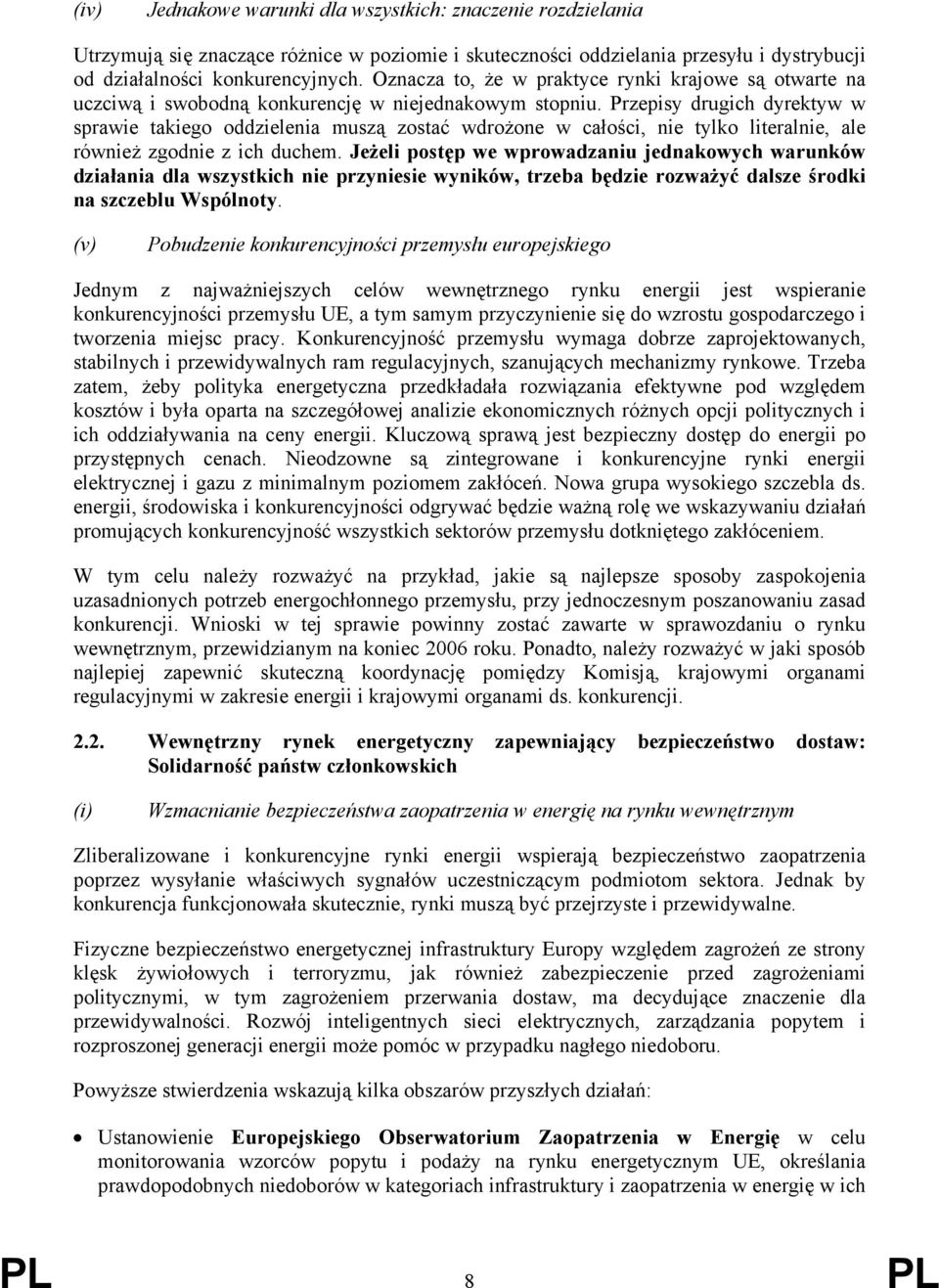 (iv) Jednakowe warunki dla wszystkich: znaczenie rozdzielania

Utrzymują się znaczące różnice w poziomie i skuteczności oddzielania przesyłu i dystrybucji od działalności konkurencyjnych. Oznacza to, że w praktyce rynki krajowe są otwarte na uczciwą i swobodną konkurencję w niejednakowym stopniu. Przepisy drugich dyrektyw w sprawie takiego oddzielenia muszą zostać wdrożone w całości, nie tylko literalnie, ale również zgodnie z ich duchem. Jeżeli postęp we wprowadzaniu jednakowych warunków działania dla wszystkich nie przyniesie wyników, trzeba będzie rozważyć dalsze środki na szczeblu Wspólnoty.

(v) Pobudzenie konkurencyjności przemysłu europejskiego

Jednym z najważniejszych celów wewnętrznego rynku energii jest wspieranie konkurencyjności przemysłu UE, a tym samym przyczynienie się do wzrostu gospodarczego i tworzenia miejsc pracy. Konkurencyjność przemysłu wymaga dobrze zaprojektowanych, stabilnych i przewidywalnych ram regulacyjnych, szanujących mechanizmy rynkowe. Trzeba zatem, żeby polityka energetyczna przedkładała rozwiązania efektywne pod względem kosztów i była oparta na szczegółowej analizie ekonomicznych różnych opcji politycznych i ich oddziaływania na ceny energii. Kluczową sprawą jest bezpieczny dostęp do energii po przystępnych cenach. Nieodzowne są zintegrowane i konkurencyjne rynki energii elektrycznej i gazu z minimalnym poziomem zakłóceń. Nowa grupa wysokiego szczebla ds. energii, środowiska i konkurencyjności odgrywać będzie ważną rolę we wskazywaniu działań promujących konkurencyjność wszystkich sektorów przemysłu dotkniętego zakłóceniem.

W tym celu należy rozważyć na przykład, jakie są najlepsze sposoby zaspokojenia uzasadnionych potrzeb energochłonnego przemysłu, przy jednoczesnym poszanowaniu zasad konkurencji. Wnioski w tej sprawie powinny zostać zawarte w sprawozdaniu o rynku wewnętrznym, przewidzianym na koniec 2006 roku. Ponadto, należy rozważyć w jaki sposób najlepiej zapewnić skuteczną koordynację pomiędzy Komisją, krajowymi organami regulacyjnymi w zakresie energii i krajowymi organami ds. konkurencji.

2.2. Wewnętrzny rynek energetyczny zapewniający bezpieczeństwo dostaw: Solidarność państw członkowskich

(i) Wzmacnianie bezpieczeństwa zaopatrzenia w energię na rynku wewnętrznym

Zliberalizowane i konkurencyjne rynki energii wspierają bezpieczeństwo zaopatrzenia poprzez wysyłanie właściwych sygnałów uczestniczącym podmiotom sektora. Jednak by konkurencja funkcjonowała skutecznie, rynki muszą być przejrzyste i przewidywalne.

Fizyczne bezpieczeństwo energetycznej infrastruktury Europy względem zagrożeń ze strony klęsk żywiołowych i terroryzmu, jak również zabezpieczenie przed zagrożeniami politycznymi, w tym zagrożeniem przerwania dostaw, ma decydujące znaczenie dla przewidywalności. Rozwój inteligentnych sieci elektrycznych, zarządzania popytem i rozproszonej generacji energii może pomóc w przypadku nagłego niedoboru.

Powyższe stwierdzenia wskazują kilka obszarów przyszłych działań:

• Ustanowienie Europejskiego Obserwatorium Zaopatrzenia w Energię w celu monitorowania wzorców popytu i podaży na rynku energetycznym UE, określania prawdopodobnych niedoborów w kategoriach infrastruktury i zaopatrzenia w energię w ich

PL 8 PL